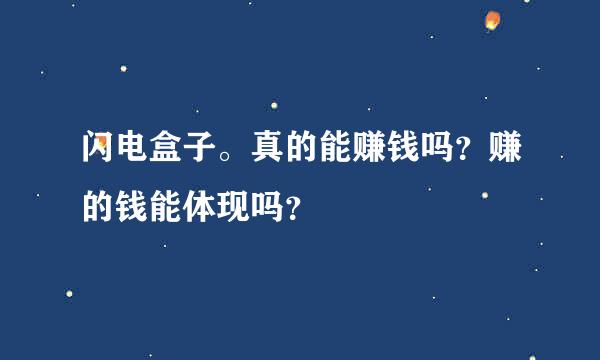 闪电盒子。真的能赚钱吗？赚的钱能体现吗？